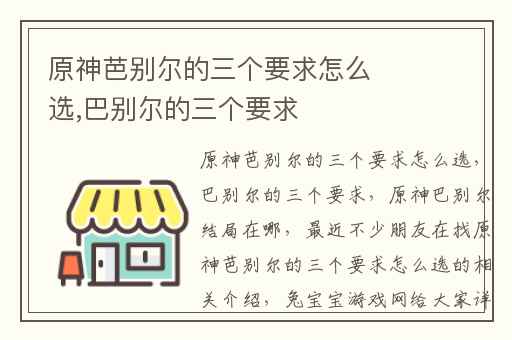 原神芭别尔的三个要求怎么选,巴别尔的三个要求

原神芭别尔的三个要求怎么选，巴别尔的三个要求，原神巴别尔结局在哪，最近不少朋友在找原神芭别尔的三个要求怎么选的相关介绍，兔宝宝游戏网给大家详